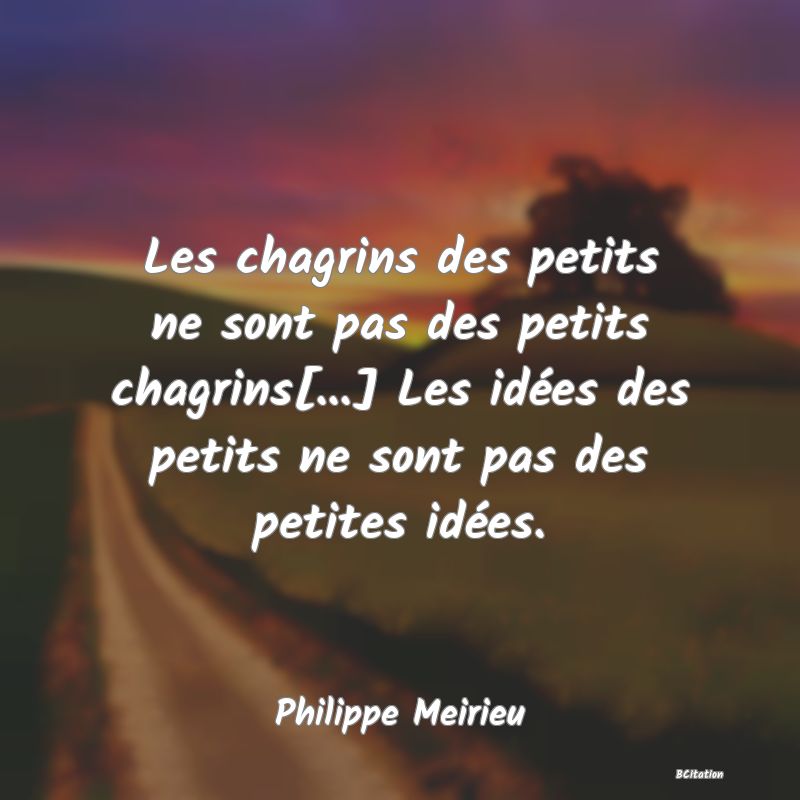 Les chagrins des petits ne sont pas des petits chagrins[...] Les idées des petits ne sont pas des petites idées.

Philippe Meirieu

BCitation